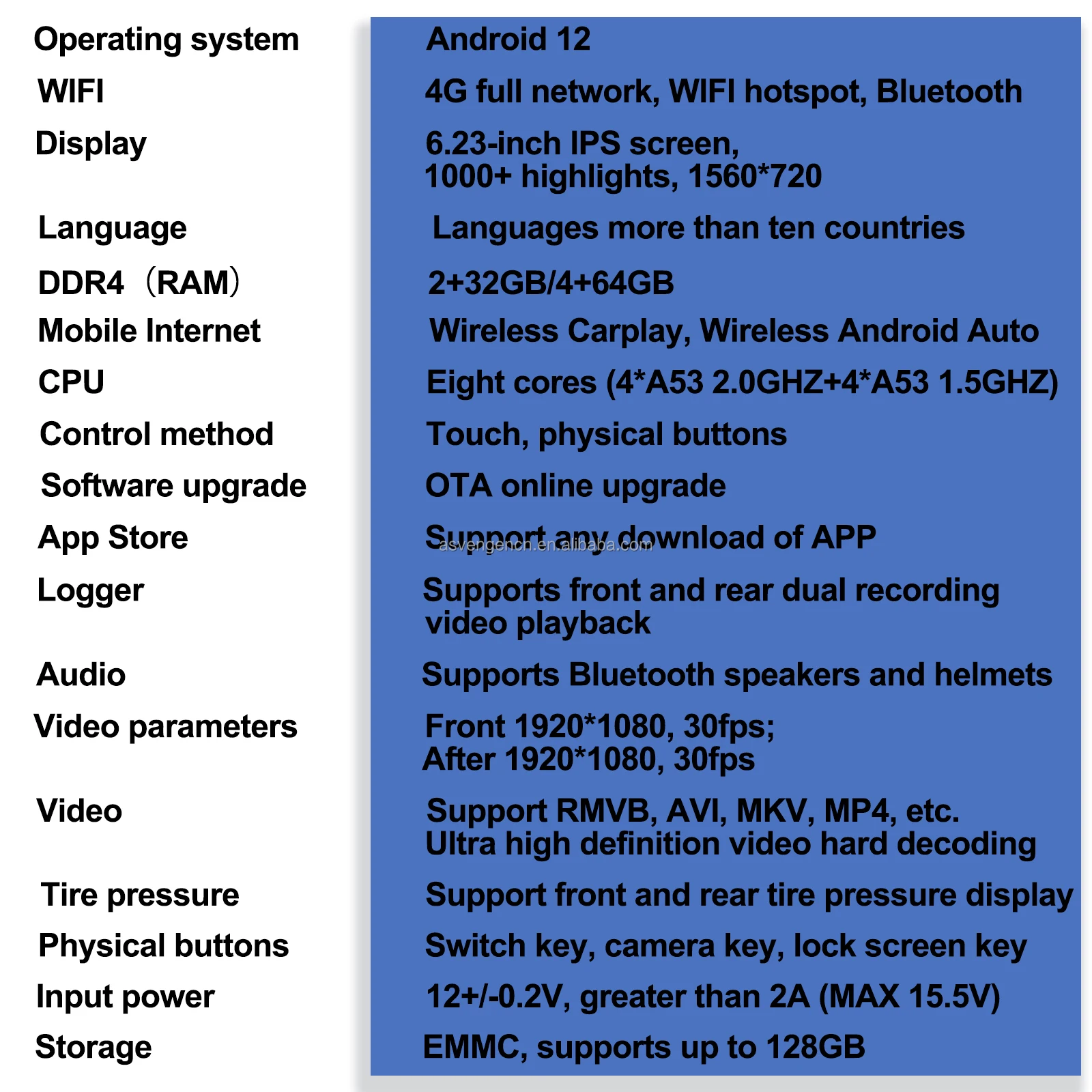 | | |
|---|---|
| Operating system | Android 12 |
| WIFI | 4G full network, WIFI hotspot, Bluetooth |
| Display | 6.23-inch IPS screen, 1000+ highlights, 1560*720 |
| Language | Languages more than ten countries |
| DDR4 （RAM） | 2+32GB/4+64GB |
| Mobile Internet | Wireless Carplay, Wireless Android Auto |
| CPU | Eight cores (4*A53 2.0GHZ+4*A53 1.5GHZ) |
| Control method | Touch, physical buttons |
| Software upgrade | OTA online upgrade |
| App Store | Support any download of APP |
| Logger | Supports front and rear dual recording video playback |
| Audio | Supports Bluetooth speakers and helmets |
| Video parameters | Front 1920*1080, 30fps; After 1920*1080, 30fps |
| Video | Support RMVB, AVI, MKV, MP4, etc. Ultra high definition video hard decoding |
| Tire pressure | Support front and rear tire pressure display |
| Physical buttons | Switch key, camera key, lock screen key |
| Input power | 12+/-0.2V, greater than 2A (MAX 15.5V) |
| Storage | EMMC, supports up to 128GB |

asvengench.en.alibaba.com